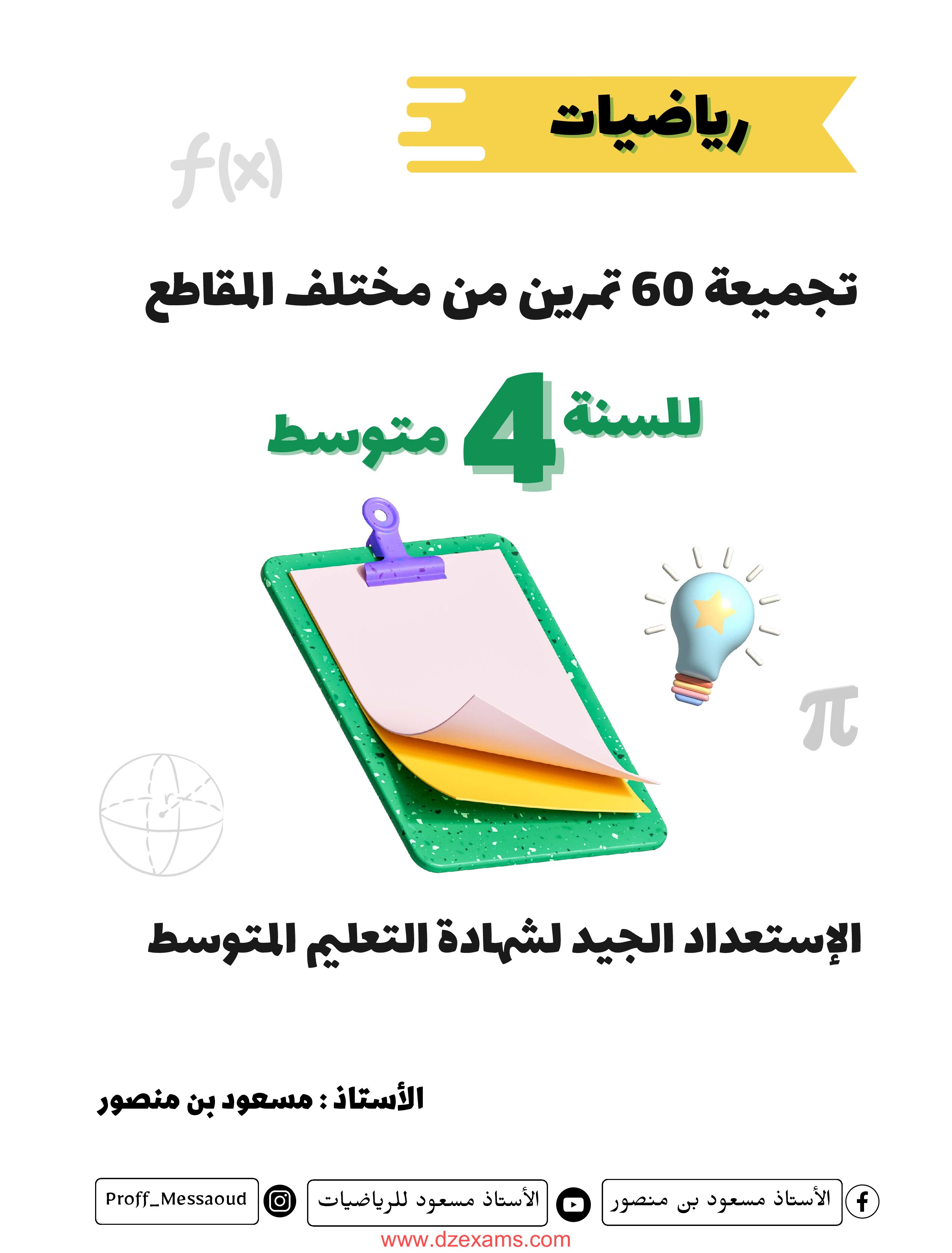 رياضيات

$f(x)$

تجميعة 60 تمرين من مختلف المقاطع

للسنة 4 متوسط

$\pi$

الإستعداد الجيد لشهادة التعليم المتوسط

الأستاذ : مسعود بن منصور

الأستاذ مسعود بن منصور

الأستاذ مسعود للرياضيات

Proff_Messaoud

www.dzexams.com